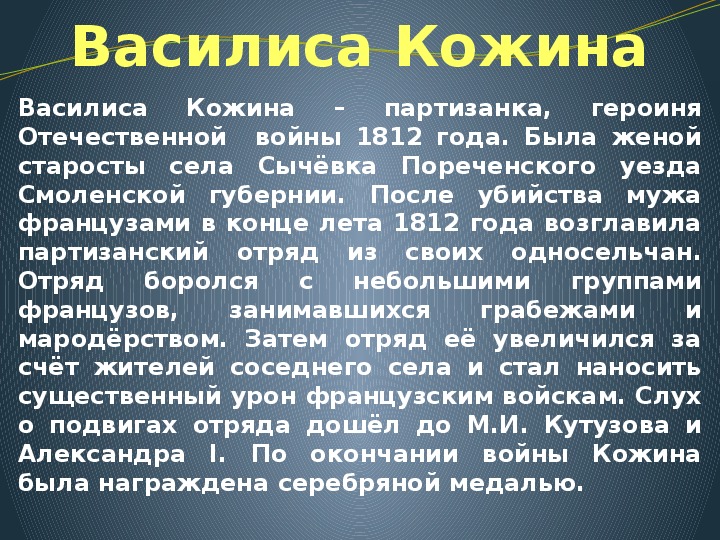 Василиса Кожина

Василиса Кожина – партизанка, героиня Отечественной войны 1812 года. Была женой старосты села Сычёвка Пореченского уезда Смоленской губернии. После убийства мужа французами в конце лета 1812 года возглавила партизанский отряд из своих односельчан. Отряд боролся с небольшими группами французов, занимавшихся грабежами и мародёрством. Затем отряд её увеличился за счёт жителей соседнего села и стал наносить существенный урон французским войскам. Слух о подвигах отряда дошёл до М.И. Кутузова и Александра I. По окончании войны Кожина была награждена серебряной медалью.